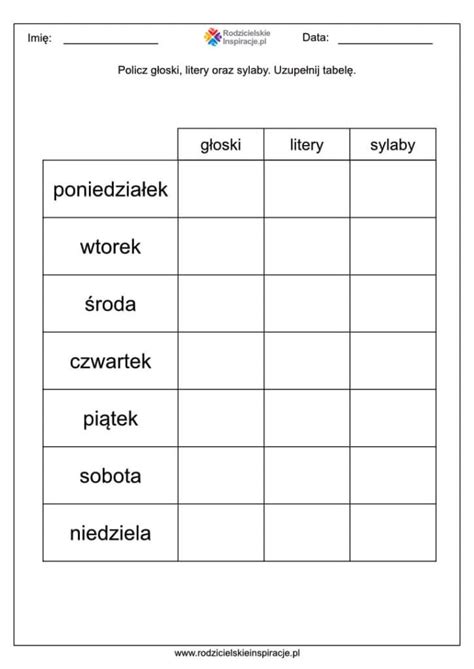 Imię: ________________ Rodzicielskie Inspiracje.pl Data: ________________

Policz głoski, litery oraz sylaby. Uzupełnij tabelę.

| | głoski | litery | sylaby |
|---|---|---|---|
| poniedziałek | | | |
| wtorek | | | |
| środa | | | |
| czwartek | | | |
| piątek | | | |
| sobota | | | |
| niedziela | | | |

www.rodzicielskieinspiracje.pl